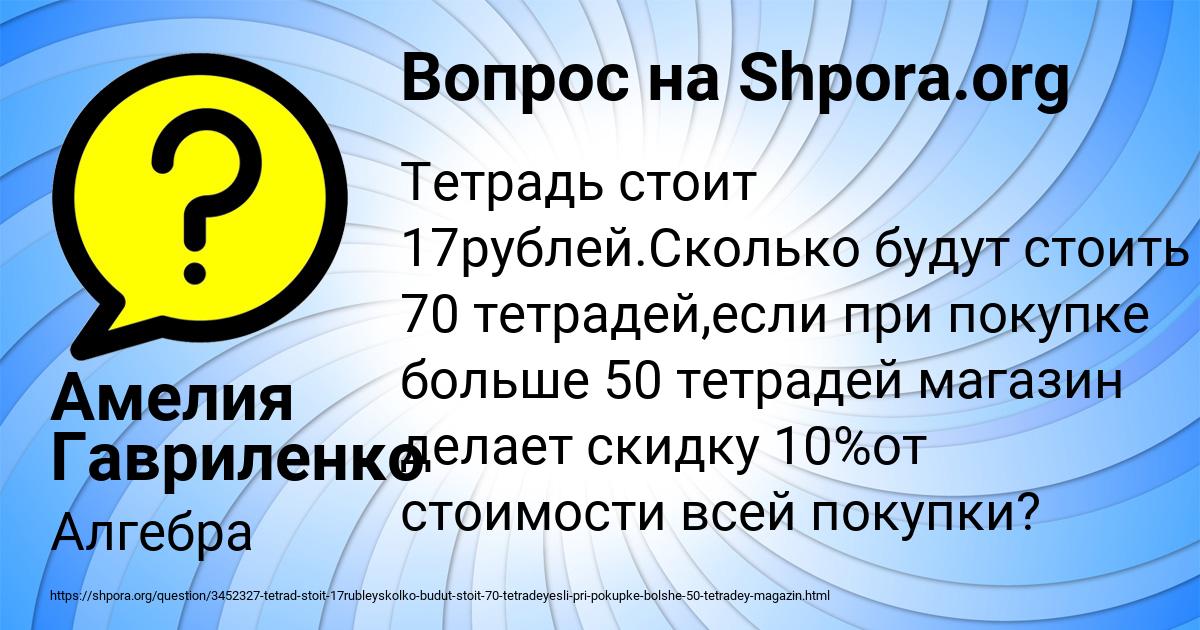 Вопрос на Shpora.org

Тетрадь стоит 17рублей.Сколько будут стоить 70 тетрадей,если при покупке больше 50 тетрадей магазин делает скидку 10%от стоимости всей покупки?

Амелия Гавриленко

Алгебра

https://shpora.org/question/3452327-tetrad-stoit-17rubleyskolko-budut-stoit-70-tetradeyesli-pri-pokupke-bolshe-50-tetradey-magazin.html